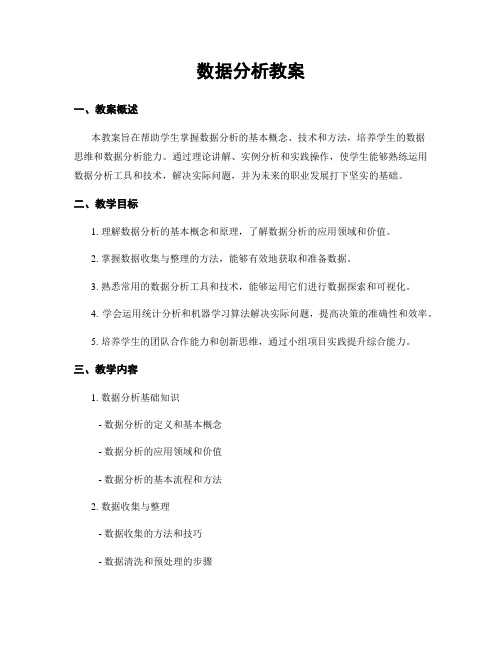 数据分析教案

一、教案概述

本教案旨在帮助学生掌握数据分析的基本概念、技术和方法，培养学生的数据思维和数据分析能力。通过理论讲解、实例分析和实践操作，使学生能够熟练运用数据分析工具和技术，解决实际问题，并为未来的职业发展打下坚实的基础。

二、教学目标

1. 理解数据分析的基本概念和原理，了解数据分析的应用领域和价值。

2. 掌握数据收集与整理的方法，能够有效地获取和准备数据。

3. 熟悉常用的数据分析工具和技术，能够运用它们进行数据探索和可视化。

4. 学会运用统计分析和机器学习算法解决实际问题，提高决策的准确性和效率。

5. 培养学生的团队合作能力和创新思维，通过小组项目实践提升综合能力。

三、教学内容

1. 数据分析基础知识

- 数据分析的定义和基本概念

- 数据分析的应用领域和价值

- 数据分析的基本流程和方法

2. 数据收集与整理

- 数据收集的方法和技巧

- 数据清洗和预处理的步骤